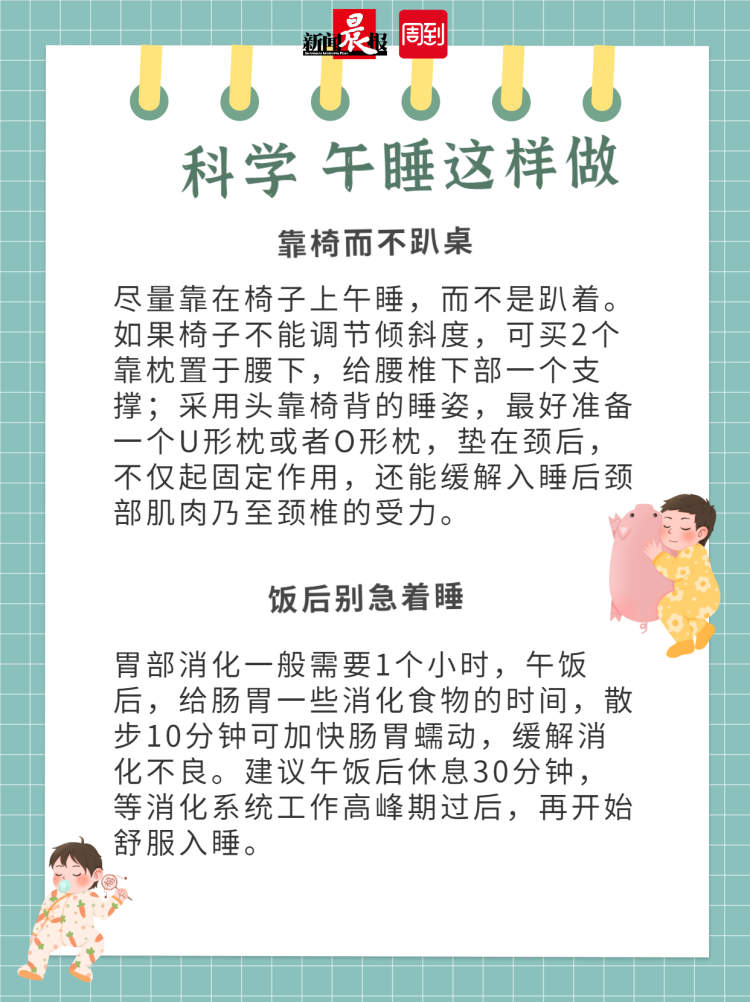 新闻晨报 周到

科学 午睡这样做

靠椅而不趴桌

尽量靠在椅子上午睡，而不是趴着。如果椅子不能调节倾斜度，可买2个靠枕置于腰下，给腰椎下部一个支撑；采用头靠椅背的睡姿，最好准备一个U形枕或者O形枕，垫在颈后，不仅起固定作用，还能缓解入睡后颈部肌肉乃至颈椎的受力。

饭后别急着睡

胃部消化一般需要1个小时，午饭后，给肠胃一些消化食物的时间，散步10分钟可加快肠胃蠕动，缓解消化不良。建议午饭后休息30分钟，等消化系统工作高峰期过后，再开始舒服入睡。